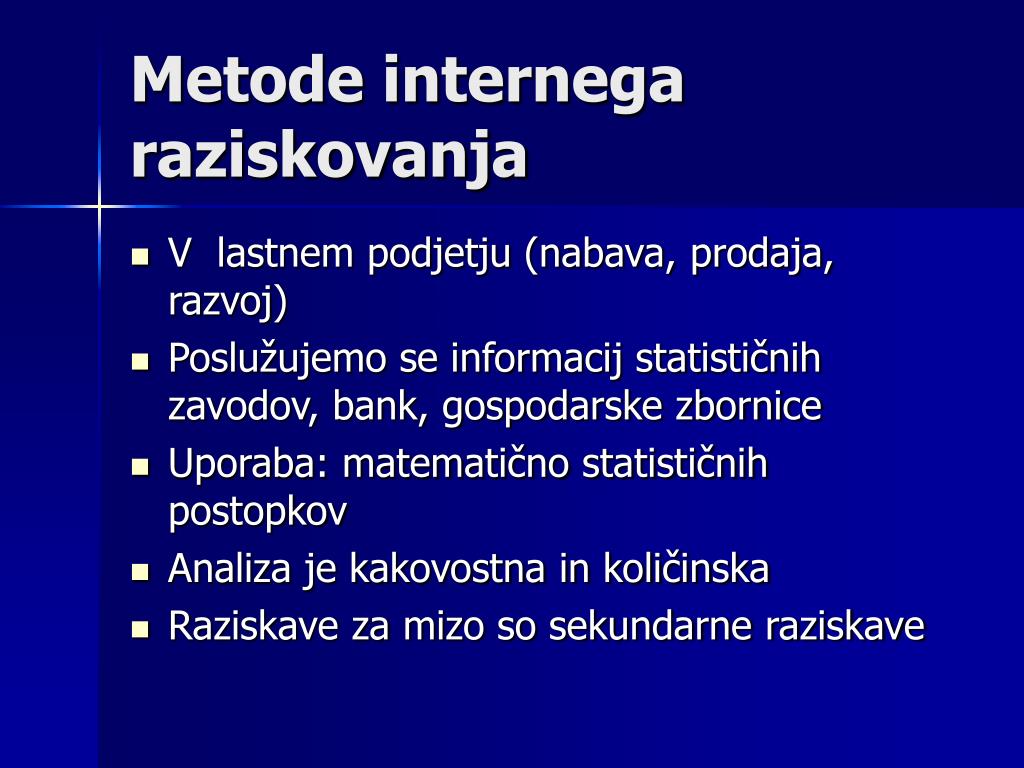 Metode internega raziskovanja

- V lastnem podjetju (nabava, prodaja, razvoj)
- Poslužujemo se informacij statističnih zavodov, bank, gospodarske zbornice
- Uporaba: matematično statističnih postopkov
- Analiza je kakovostna in količinska
- Raziskave za mizo so sekundarne raziskave